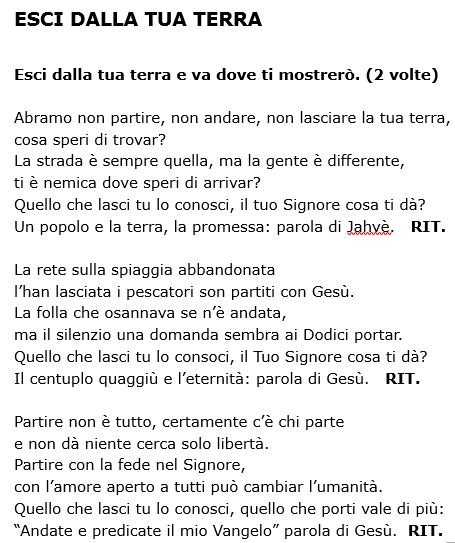 ESCI DALLA TUA TERRA

Esci dalla tua terra e va dove ti mostrerò. (2 volte)

Abramo non partire, non andare, non lasciare la tua terra, cosa speri di trovar?
La strada è sempre quella, ma la gente è differente, ti è nemica dove speri di arrivar?
Quello che lasci tu lo conosci, il tuo Signore cosa ti dà?
Un popolo e la terra, la promessa: parola di Jahvè. RIT.

La rete sulla spiaggia abbandonata
l'han lasciata i pescatori son partiti con Gesù.
La folla che osannava se n'è andata,
ma il silenzio una domanda sembra ai Dodici portar.
Quello che lasci tu lo consoci, il Tuo Signore cosa ti dà?
Il centuplo quaggiù e l'eternità: parola di Gesù. RIT.

Partire non è tutto, certamente c'è chi parte
e non dà niente cerca solo libertà.
Partire con la fede nel Signore,
con l'amore aperto a tutti può cambiar l'umanità.
Quello che lasci tu lo conosci, quello che porti vale di più:
"Andate e predicate il mio Vangelo" parola di Gesù. RIT.